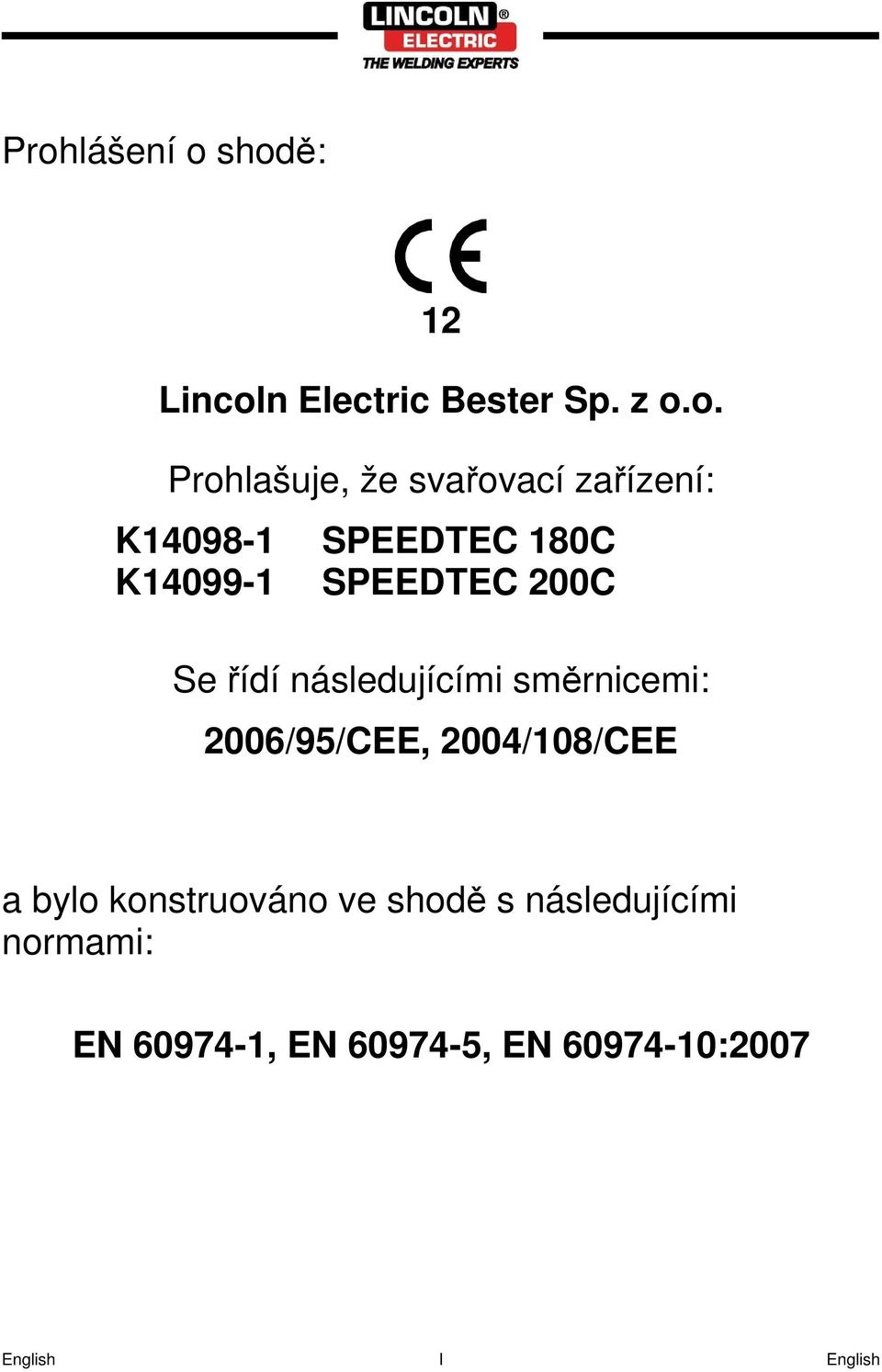 LINCOLN® ELECTRIC
THE WELDING EXPERTS

Prohlášení o shodě:

CE
12

Lincoln Electric Bester Sp. z o.o.

Prohlašuje, že svařovací zařízení:

K14098-1 SPEEDTEC 180C
K14099-1 SPEEDTEC 200C

Se řídí následujícími směrnicemi:

2006/95/CEE, 2004/108/CEE

a bylo konstruováno ve shodě s následujícími normami:

EN 60974-1, EN 60974-5, EN 60974-10:2007

English I English